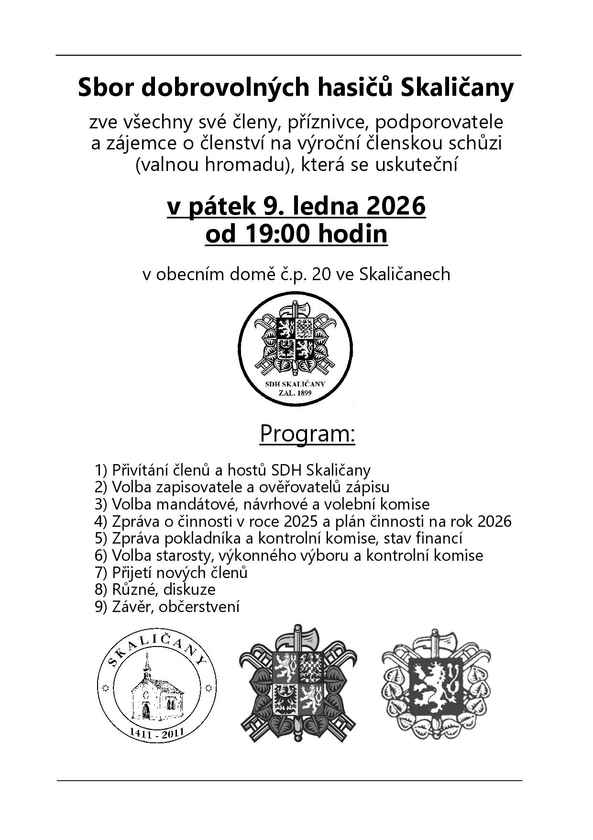 Sbor dobrovolných hasičů Skaličany

zve všechny své členy, příznivce, podporovatele a zájemce o členství na výroční členskou schůzi (valnou hromadu), která se uskuteční

v pátek 9. ledna 2026
od 19:00 hodin

v obecním domě č.p. 20 ve Skaličanech

SDH SKALIČANY
ZAL. 1899

Program:

1) Přivítání členů a hostů SDH Skaličany
2) Volba zapisovatele a ověřovatelů zápisu
3) Volba mandátové, návrhové a volební komise
4) Zpráva o činnosti v roce 2025 a plán činnosti na rok 2026
5) Zpráva pokladníka a kontrolní komise, stav financí
6) Volba starosty, výkonného výboru a kontrolní komise
7) Přijetí nových členů
8) Různé, diskuze
9) Závěr, občerstvení

SKALIČANY
1411 - 2011